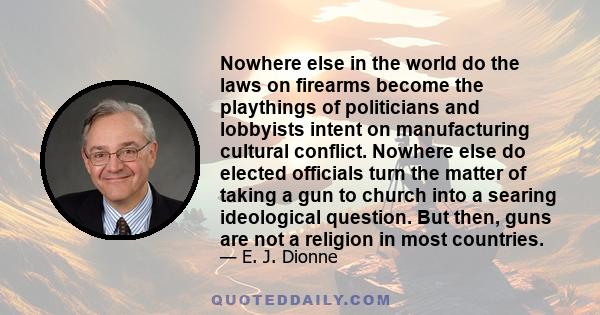 Nowhere else in the world do the laws on firearms become the playthings of politicians and lobbyists intent on manufacturing cultural conflict. Nowhere else do elected officials turn the matter of taking a gun to church into a searing ideological question. But then, guns are not a religion in most countries.
— E. J. Dionne

QUOTEDDAILY.COM